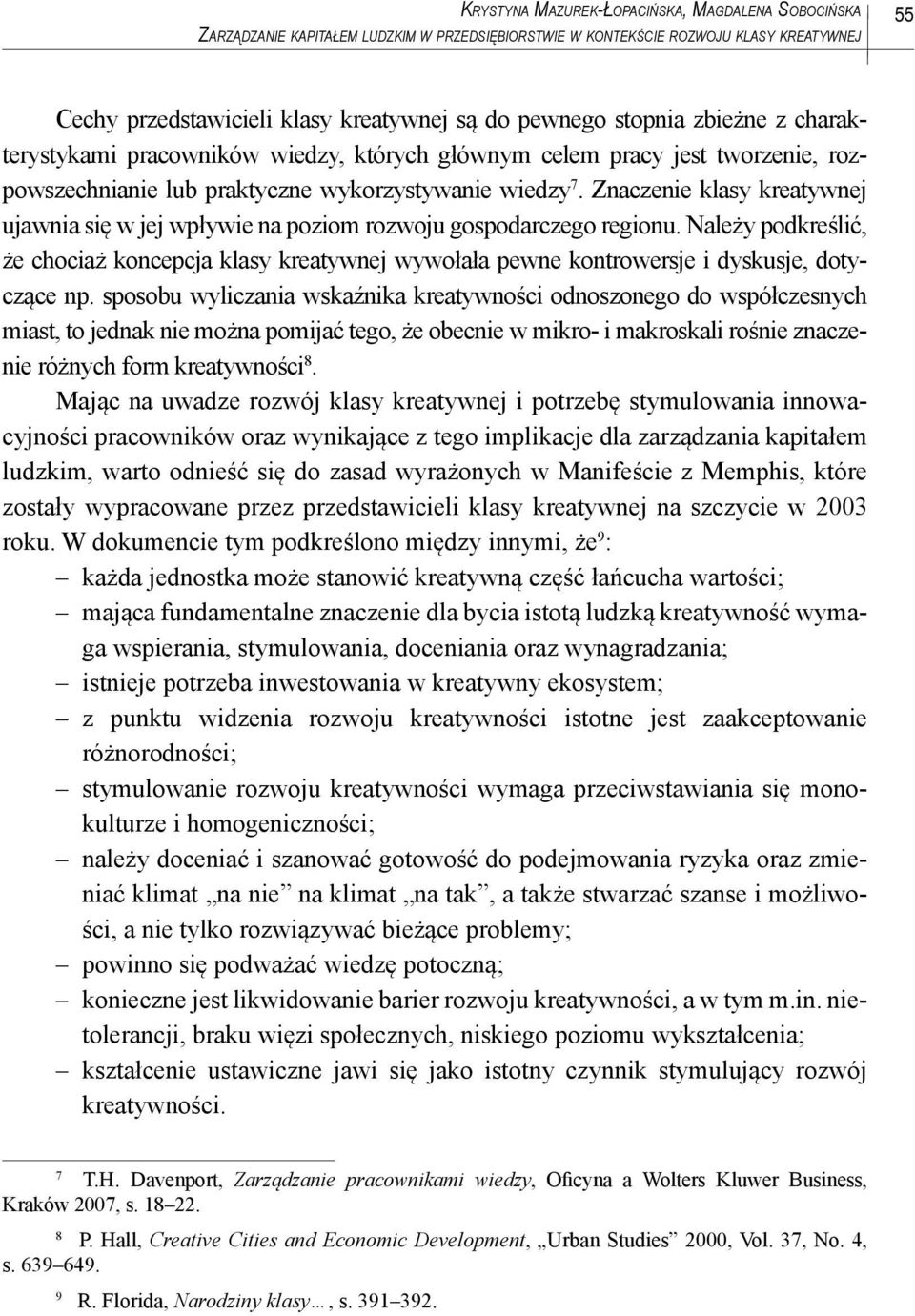 Krystyna Mazurek-Łopacińska, Magdalena Sobocińska
Zarządzanie kapitałem ludzkim w przedsiębiorstwie w kontekście rozwoju klasy kreatywnej

55

Cechy przedstawicieli klasy kreatywnej są do pewnego stopnia zbieżne z charakterystykami pracowników wiedzy, których głównym celem pracy jest tworzenie, rozpowszechnianie lub praktyczne wykorzystywanie wiedzy$^7$. Znaczenie klasy kreatywnej ujawnia się w jej wpływie na poziom rozwoju gospodarczego regionu. Należy podkreślić, że chociaż koncepcja klasy kreatywnej wywołała pewne kontrowersje i dyskusje, dotyczące np. sposobu wyliczania wskaźnika kreatywności odnoszonego do współczesnych miast, to jednak nie można pomijać tego, że obecnie w mikro- i makroskali rośnie znaczenie różnych form kreatywności$^8$.

Mając na uwadze rozwój klasy kreatywnej i potrzebę stymulowania innowacyjności pracowników oraz wynikające z tego implikacje dla zarządzania kapitałem ludzkim, warto odnieść się do zasad wyrażonych w Manifeście z Memphis, które zostały wypracowane przez przedstawicieli klasy kreatywnej na szczycie w 2003 roku. W dokumencie tym podkreślono między innymi, że$^9$:
– każda jednostka może stanowić kreatywną część łańcucha wartości;
– mająca fundamentalne znaczenie dla bycia istotą ludzką kreatywność wymaga wspierania, stymulowania, doceniania oraz wynagradzania;
– istnieje potrzeba inwestowania w kreatywny ekosystem;
– z punktu widzenia rozwoju kreatywności istotne jest zaakceptowanie różnorodności;
– stymulowanie rozwoju kreatywności wymaga przeciwstawiania się monokulturze i homogeniczności;
– należy doceniać i szanować gotowość do podejmowania ryzyka oraz zmieniać klimat „na nie” na klimat „na tak”, a także stwarzać szanse i możliwości, a nie tylko rozwiązywać bieżące problemy;
– powinno się podważać wiedzę potoczną;
– konieczne jest likwidowanie barier rozwoju kreatywności, a w tym m.in. nietolerancji, braku więzi społecznych, niskiego poziomu wykształcenia;
– kształcenie ustawiczne jawi się jako istotny czynnik stymulujący rozwój kreatywności.

$^7$ T.H. Davenport, Zarządzanie pracownikami wiedzy, Oficyna a Wolters Kluwer Business, Kraków 2007, s. 18–22.

$^8$ P. Hall, Creative Cities and Economic Development, „Urban Studies” 2000, Vol. 37, No. 4, s. 639–649.

$^9$ R. Florida, Narodziny klasy…, s. 391–392.